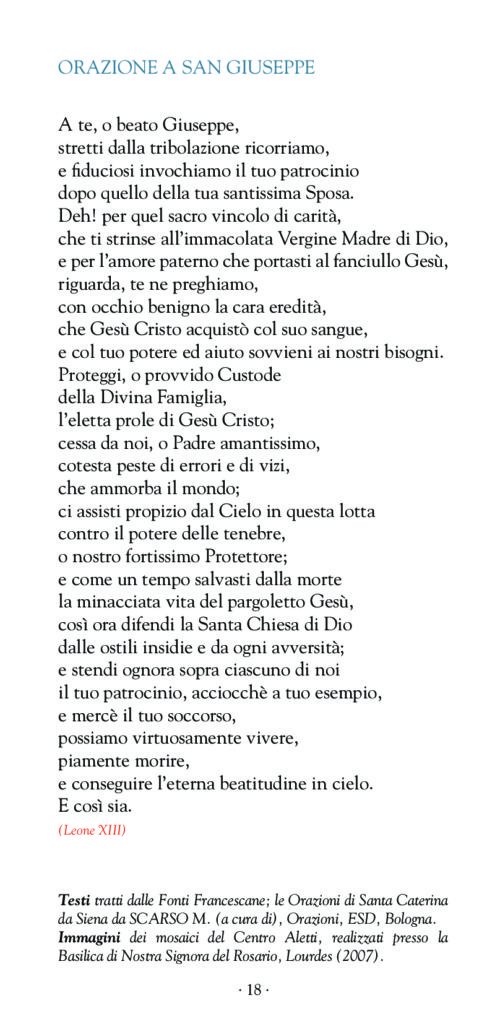 ORAZIONE A SAN GIUSEPPE

A te, o beato Giuseppe,
stretti dalla tribolazione ricorriamo,
e fiduciosi invochiamo il tuo patrocinio
dopo quello della tua santissima Sposa.
Deh! per quel sacro vincolo di carità,
che ti strinse all'immacolata Vergine Madre di Dio,
e per l'amore paterno che portasti al fanciullo Gesù,
riguarda, te ne preghiamo,
con occhio benigno la cara eredità,
che Gesù Cristo acquistò col suo sangue,
e col tuo potere ed aiuto sovvieni ai nostri bisogni.
Proteggi, o provvido Custode
della Divina Famiglia,
l'eletta prole di Gesù Cristo;
cessa da noi, o Padre amantissimo,
cotesta peste di errori e di vizi,
che ammorba il mondo;
ci assisti propizio dal Cielo in questa lotta
contro il potere delle tenebre,
o nostro fortissimo Protettore;
e come un tempo salvasti dalla morte
la minacciata vita del pargoletto Gesù,
così ora difendi la Santa Chiesa di Dio
dalle ostili insidie e da ogni avversità;
e stendi ognora sopra ciascuno di noi
il tuo patrocinio, acciocchè a tuo esempio,
e mercè il tuo soccorso,
possiamo virtuosamente vivere,
piamente morire,
e conseguire l'eterna beatitudine in cielo.
E così sia.
(Leone XIII)

Testi tratti dalle Fonti Francescane; le Orazioni di Santa Caterina da Siena da SCARSO M. (a cura di), Orazioni, ESD, Bologna.
Immagini dei mosaici del Centro Aletti, realizzati presso la Basilica di Nostra Signora del Rosario, Lourdes (2007).

· 18 ·